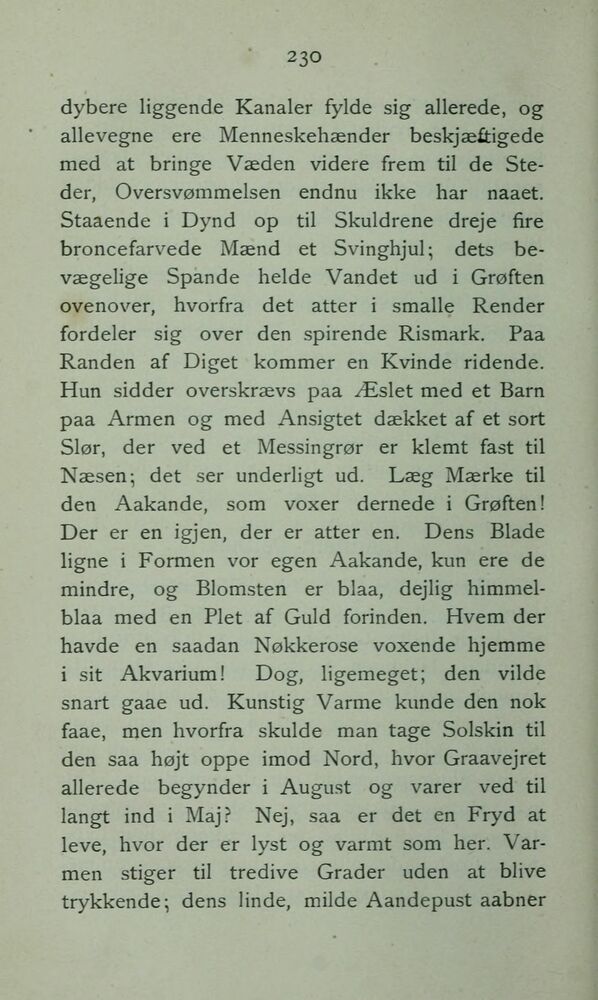 230

dybere liggende Kanaler fylde sig allerede, og allevegne ere Menneskehænder beskjæftigede med at bringe Væden videre frem til de Steder, Oversvømmelsen endnu ikke har naaet. Staaende i Dynd op til Skuldrene dreje fire broncefarvede Mænd et Svinghjul; dets bevægelige Spande helde Vandet ud i Grøften ovenover, hvorfra det atter i smalle Render fordeler sig over den spirende Rismark. Paa Randen af Diget kommer en Kvinde ridende. Hun sidder overskrævs paa Æslet med et Barn paa Armen og med Ansigtet dækket af et sort Slør, der ved et Messingrør er klemt fast til Næsen; det ser underligt ud. Læg Mærke til den Aakande, som voxer dernede i Grøften! Der er en igjen, der er atter en. Dens Blade ligne i Formen vor egen Aakande, kun ere de mindre, og Blomsten er blaa, dejlig himmelblaa med en Plet af Guld forinden. Hvem der havde en saadan Nøkkerose voxende hjemme i sit Akvarium! Dog, ligemeget; den vilde snart gaae ud. Kunstig Varme kunde den nok faae, men hvorfra skulde man tage Solskin til den saa højt oppe imod Nord, hvor Graavejret allerede begynder i August og varer ved til langt ind i Maj? Nej, saa er det en Fryd at leve, hvor der er lyst og varmt som her. Varmen stiger til tredive Grader uden at blive trykkende; dens linde, milde Aandepust aabner